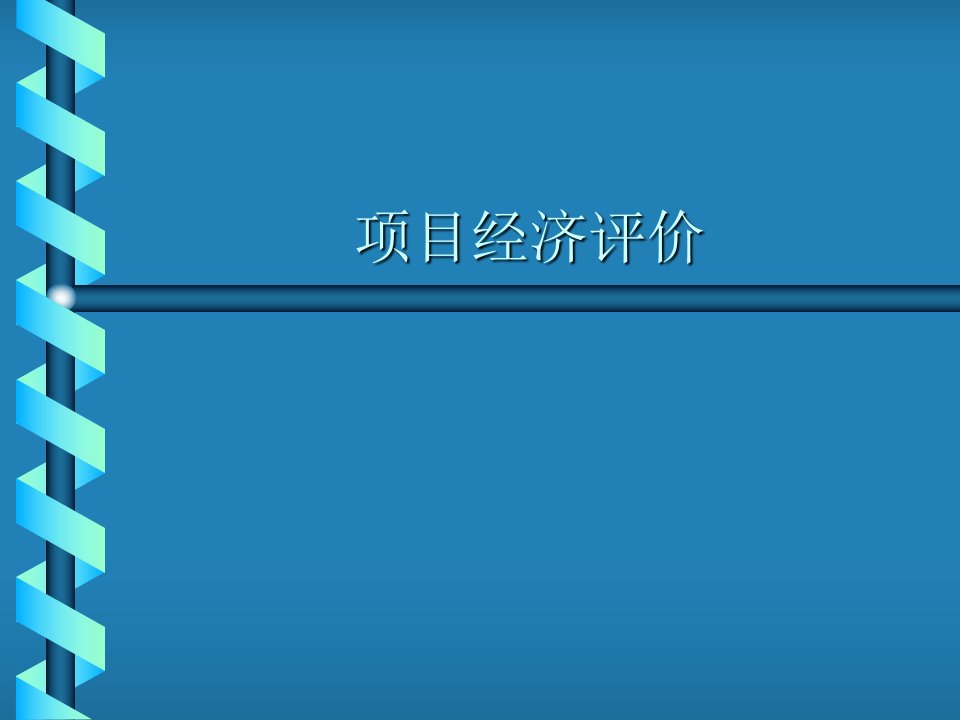 项目经济评价